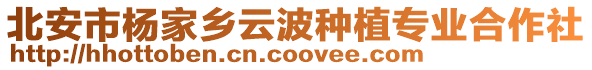 北安市杨家乡云波种植专业合作社
http://hhottoben.cn.coovee.com